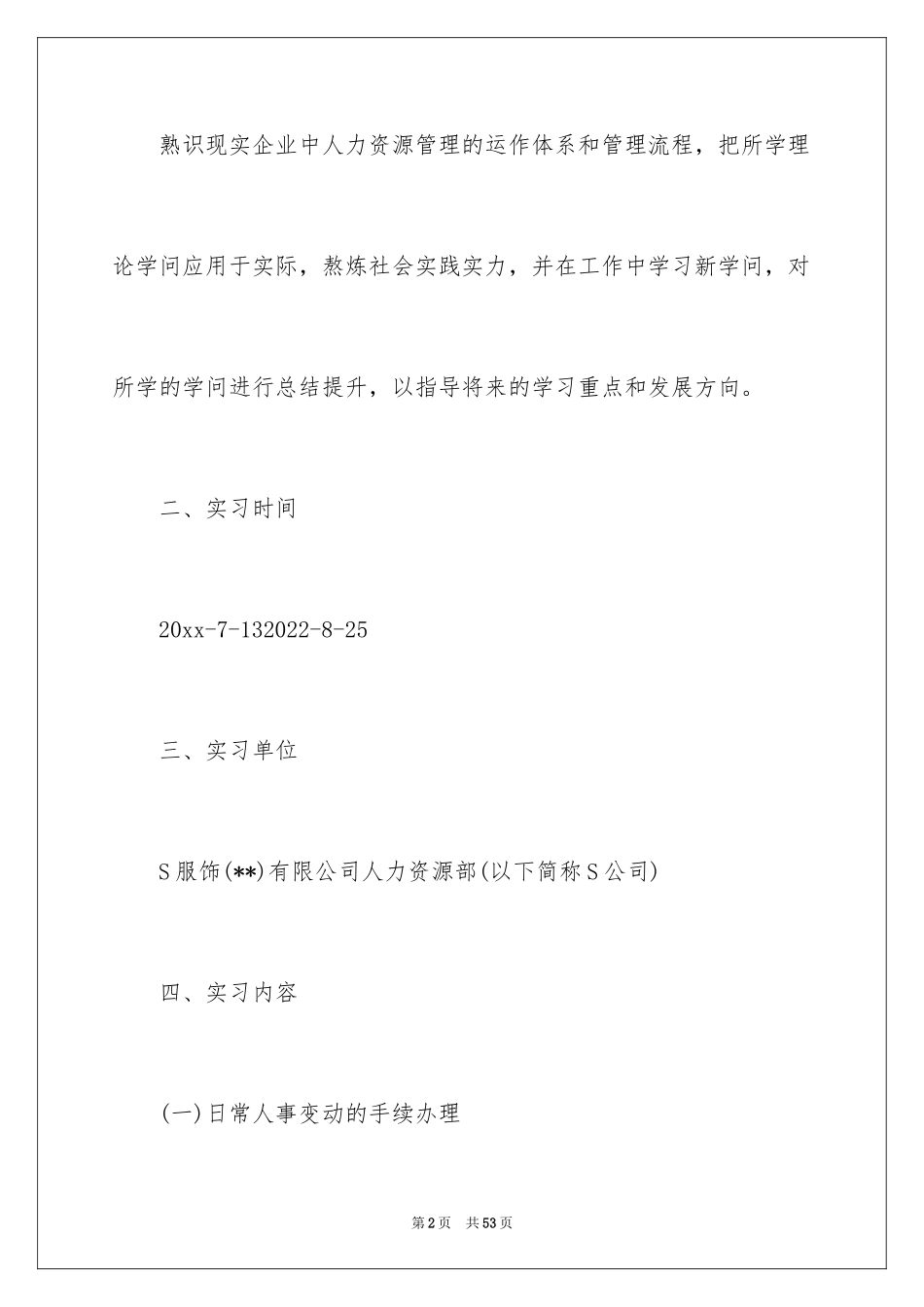 熟识现实企业中人力资源管理的运作体系和管理流程，把所学理论学问应用于实际，熬炼社会实践实力，并在工作中学习新学问，对所学的学问进行总结提升，以指导将来的学习重点和发展方向。

二、实习时间

20xx-7-132022-8-25

三、实习单位

S服饰(**)有限公司人力资源部(以下简称S公司)

四、实习内容

(一)日常人事变动的手续办理

第2页　共53页